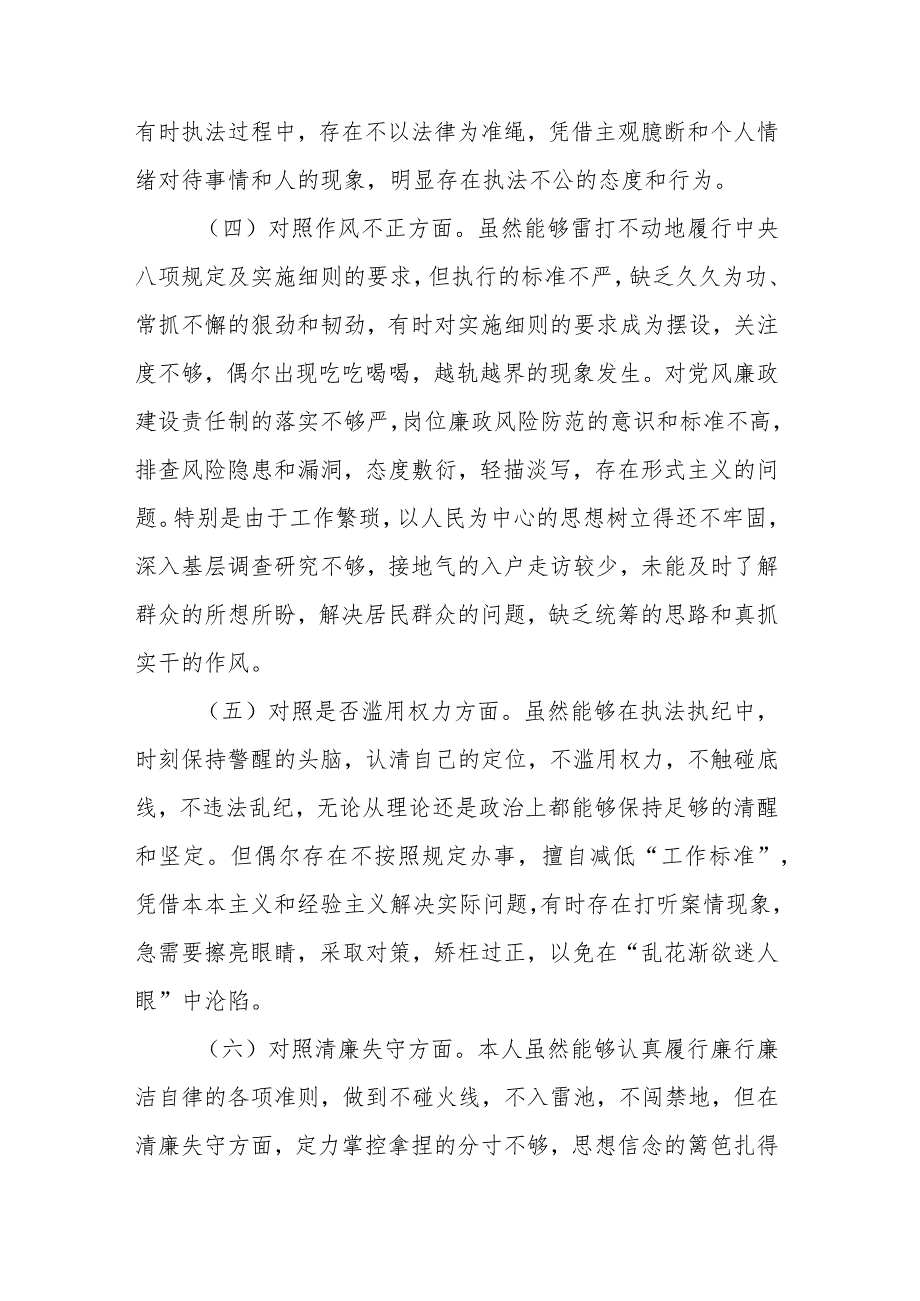 有时执法过程中，存在不以法律为准绳，凭借主观臆断和个人情绪对待事情和人的现象，明显存在执法不公的态度和行为。

（四）对照作风不正方面。虽然能够雷打不动地履行中央八项规定及实施细则的要求，但执行的标准不严，缺乏久久为功、常抓不懈的狠劲和韧劲，有时对实施细则的要求成为摆设，关注度不够，偶尔出现吃吃喝喝，越轨越界的现象发生。对党风廉政建设责任制的落实不够严，岗位廉政风险防范的意识和标准不高，排查风险隐患和漏洞，态度敷衍，轻描淡写，存在形式主义的问题。特别是由于工作繁琐，以人民为中心的思想树立得还不牢固，深入基层调查研究不够，接地气的入户走访较少，未能及时了解群众的所想所盼，解决居民群众的问题，缺乏统筹的思路和真抓实干的作风。

（五）对照是否滥用权力方面。虽然能够在执法执纪中，时刻保持警醒的头脑，认清自己的定位，不滥用权力，不触碰底线，不违法乱纪，无论从理论还是政治上都能够保持足够的清醒和坚定。但偶尔存在不按照规定办事，擅自减低“工作标准”，凭借本本主义和经验主义解决实际问题，有时存在打听案情现象，急需要擦亮眼睛，采取对策，矫枉过正，以免在“乱花渐欲迷人眼”中沦陷。

（六）对照清廉失守方面。本人虽然能够认真履行廉行廉洁自律的各项准则，做到不碰火线，不入雷池，不闯禁地，但在清廉失守方面，定力掌控拿捏的分寸不够，思想信念的篱笆扎得